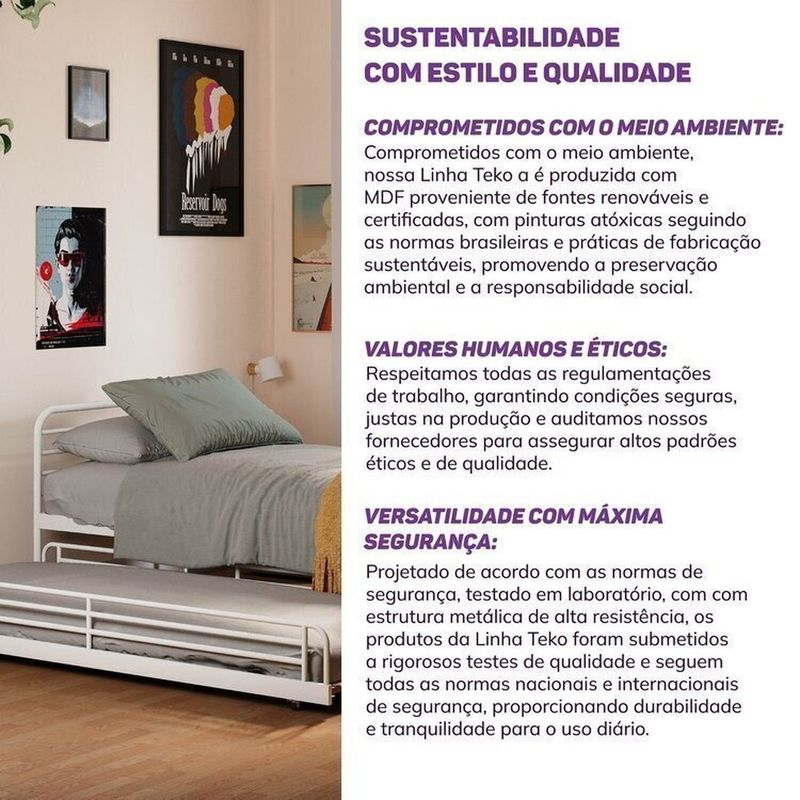 Reservoir Dogs

SUSTENTABILIDADE COM ESTILO E QUALIDADE

COMPROMETIDOS COM O MEIO AMBIENTE:
Comprometidos com o meio ambiente, nossa Linha Teko a é produzida com MDF proveniente de fontes renováveis e certificadas, com pinturas atóxicas seguindo as normas brasileiras e práticas de fabricação sustentáveis, promovendo a preservação ambiental e a responsabilidade social.

VALORES HUMANOS E ÉTICOS:
Respeitamos todas as regulamentações de trabalho, garantindo condições seguras, justas na produção e auditamos nossos fornecedores para assegurar altos padrões éticos e de qualidade.

VERSATILIDADE COM MÁXIMA SEGURANÇA:
Projetado de acordo com as normas de segurança, testado em laboratório, com com estrutura metálica de alta resistência, os produtos da Linha Teko foram submetidos a rigorosos testes de qualidade e seguem todas as normas nacionais e internacionais de segurança, proporcionando durabilidade e tranquilidade para o uso diário.